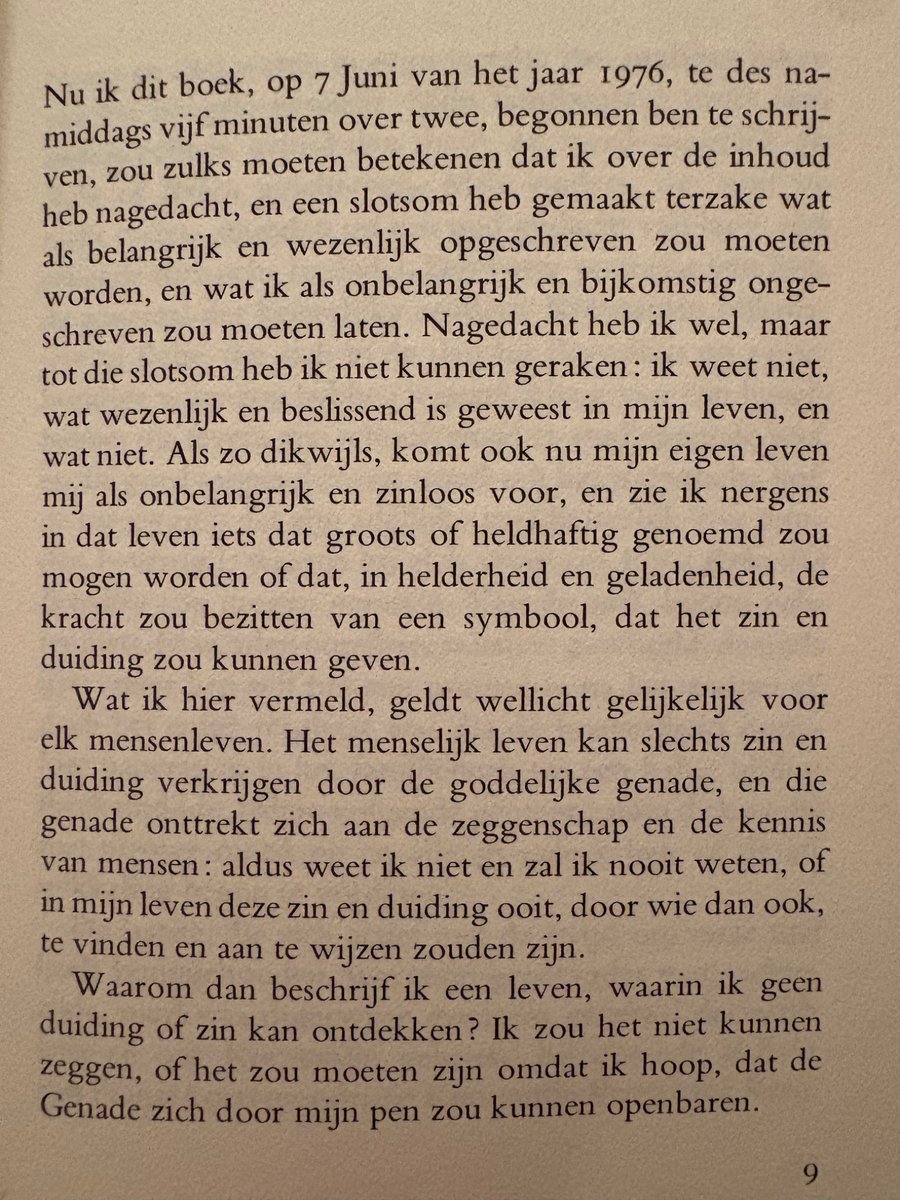 Nu ik dit boek, op 7 Juni van het jaar 1976, te des namiddags vijf minuten over twee, begonnen ben te schrijven, zou zulks moeten betekenen dat ik over de inhoud heb nagedacht, en een slotsom heb gemaakt terzake wat als belangrijk en wezenlijk opgeschreven zou moeten worden, en wat ik als onbelangrijk en bijkomstig ongeschreven zou moeten laten. Nagedacht heb ik wel, maar tot die slotsom heb ik niet kunnen geraken: ik weet niet, wat wezenlijk en beslissend is geweest in mijn leven, en wat niet. Als zo dikwijls, komt ook nu mijn eigen leven mij als onbelangrijk en zinloos voor, en zie ik nergens in dat leven iets dat groots of heldhaftig genoemd zou mogen worden of dat, in helderheid en geladenheid, de kracht zou bezitten van een symbool, dat het zin en duiding zou kunnen geven.

Wat ik hier vermeld, geldt wellicht gelijkelijk voor elk mensenleven. Het menselijk leven kan slechts zin en duiding verkrijgen door de goddelijke genade, en die genade onttrekt zich aan de zeggenschap en de kennis van mensen: aldus weet ik niet en zal ik nooit weten, of in mijn leven deze zin en duiding ooit, door wie dan ook, te vinden en aan te wijzen zouden zijn.

Waarom dan beschrijf ik een leven, waarin ik geen duiding of zin kan ontdekken? Ik zou het niet kunnen zeggen, of het zou moeten zijn omdat ik hoop, dat de Genade zich door mijn pen zou kunnen openbaren.

9